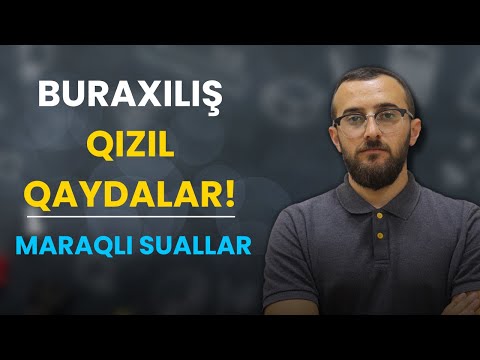 BURAXILIŞ
QIZIL
QAYDALAR!
MARAQLI SUALLAR